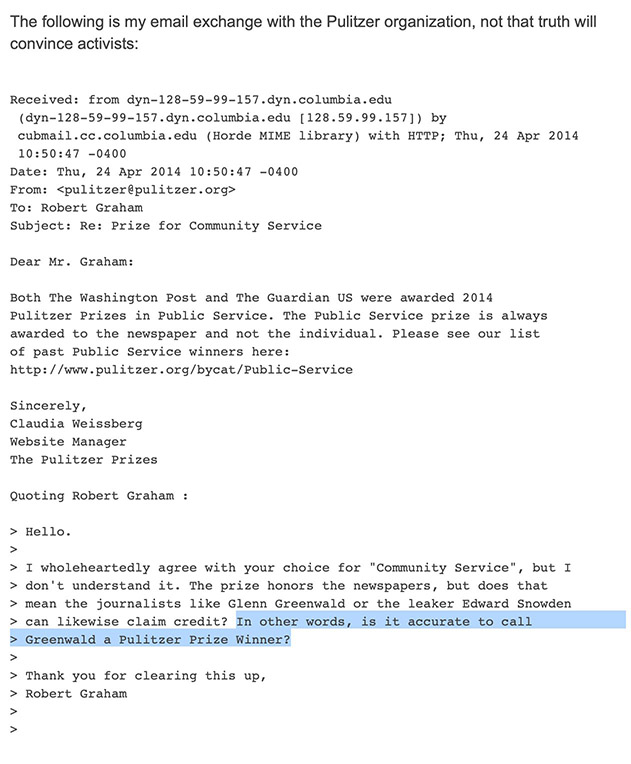 The following is my email exchange with the Pulitzer organization, not that truth will convince activists:

Received: from dyn-128-59-99-157.dyn.columbia.edu
(dyn-128-59-99-157.dyn.columbia.edu [128.59.99.157]) by
cubmail.cc.columbia.edu (Horde MIME library) with HTTP; Thu, 24 Apr 2014
10:50:47 -0400
Date: Thu, 24 Apr 2014 10:50:47 -0400
From: <pulitzer@pulitzer.org>
To: Robert Graham
Subject: Re: Prize for Community Service

Dear Mr. Graham:

Both The Washington Post and The Guardian US were awarded 2014 Pulitzer Prizes in Public Service. The Public Service prize is always awarded to the newspaper and not the individual. Please see our list of past Public Service winners here:
http://www.pulitzer.org/bycat/Public-Service

Sincerely,
Claudia Weissberg
Website Manager
The Pulitzer Prizes

Quoting Robert Graham :

> Hello.
>
> I wholeheartedly agree with your choice for "Community Service", but I
> don't understand it. The prize honors the newspapers, but does that
> mean the journalists like Glenn Greenwald or the leaker Edward Snowden
> can likewise claim credit? In other words, is it accurate to call
> Greenwald a Pulitzer Prize Winner?
>
> Thank you for clearing this up,
> Robert Graham
>
>